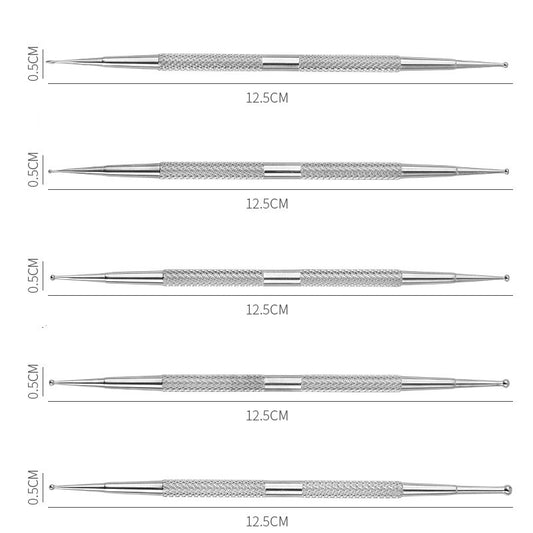 0.5CM

12.5CM

0.5CM

12.5CM

0.5CM

12.5CM

0.5CM

12.5CM

0.5CM

12.5CM